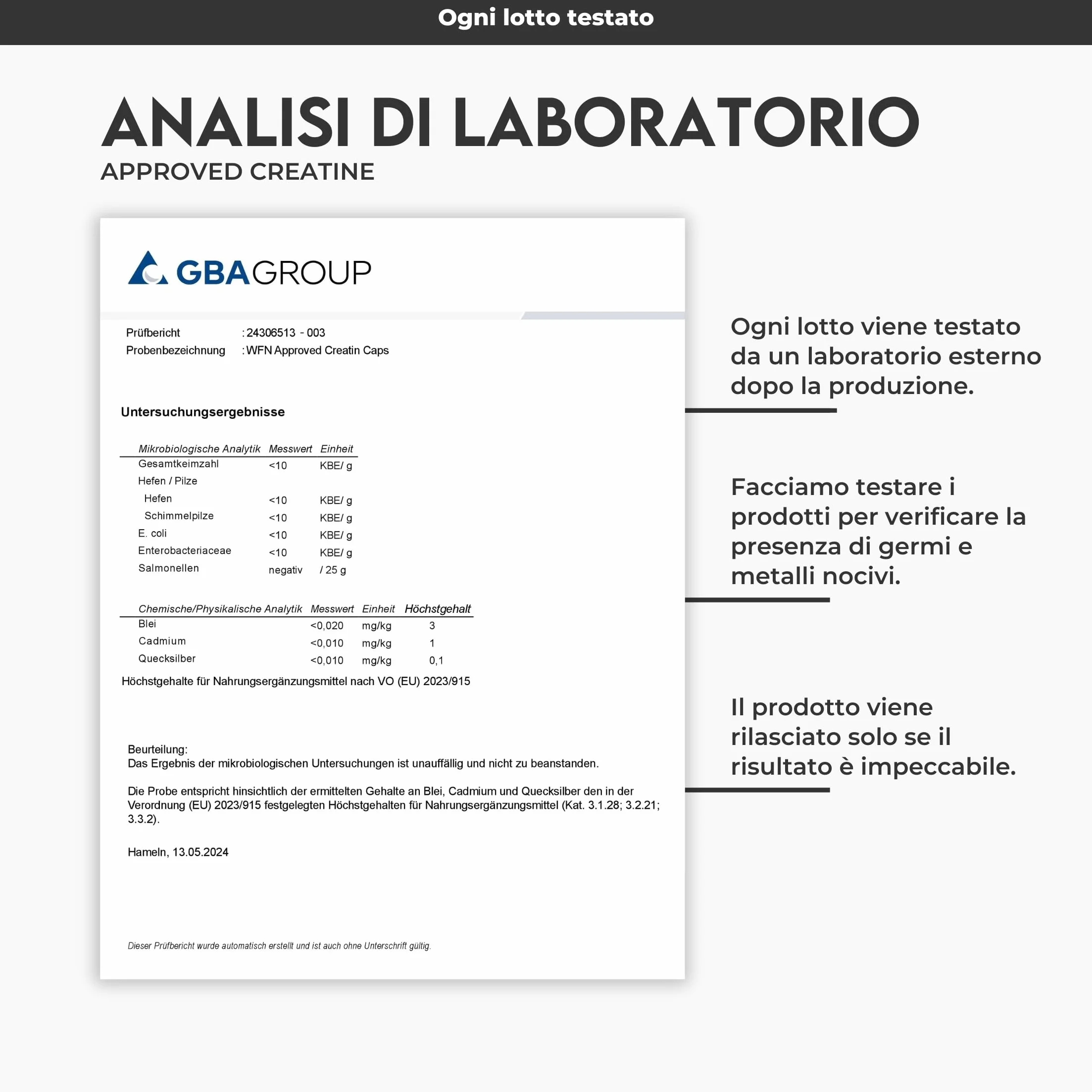 Ogni lotto testato

ANALISI DI LABORATORIO
APPROVED CREATINE

GBAGROUP

Prüfbericht : 24306513 - 003
Probenbezeichnung : WFN Approved Creatin Caps

Untersuchungsergebnisse

| Mikrobiologische Analytik | Messwert | Einheit |
|---|---|---|
| Gesamtkeimzahl | <10 | KBE/ g |
| Hefen / Pilze | | |
| Hefen | <10 | KBE/ g |
| Schimmelpilze | <10 | KBE/ g |
| E. coli | <10 | KBE/ g |
| Enterobacteriaceae | <10 | KBE/ g |
| Salmonellen | negativ | / 25 g |

| Chemische/Physikalische Analytik | Messwert | Einheit | Höchstgehalt |
|---|---|---|---|
| Blei | <0,020 | mg/kg | 3 |
| Cadmium | <0,010 | mg/kg | 1 |
| Quecksilber | <0,010 | mg/kg | 0,1 |

Höchstgehalte für Nahrungsergänzungsmittel nach VO (EU) 2023/915

Beurteilung:
Das Ergebnis der mikrobiologischen Untersuchungen ist unauffällig und nicht zu beanstanden.

Die Probe entspricht hinsichtlich der ermittelten Gehalte an Blei, Cadmium und Quecksilber den in der Verordnung (EU) 2023/915 festgelegten Höchstgehalten für Nahrungsergänzungsmittel (Kat. 3.1.28; 3.2.21; 3.3.2).

Hameln, 13.05.2024

Dieser Prüfbericht wurde automatisch erstellt und ist auch ohne Unterschrift gültig.

Ogni lotto viene testato da un laboratorio esterno dopo la produzione.

Facciamo testare i prodotti per verificare la presenza di germi e metalli nocivi.

Il prodotto viene rilasciato solo se il risultato è impeccabile.